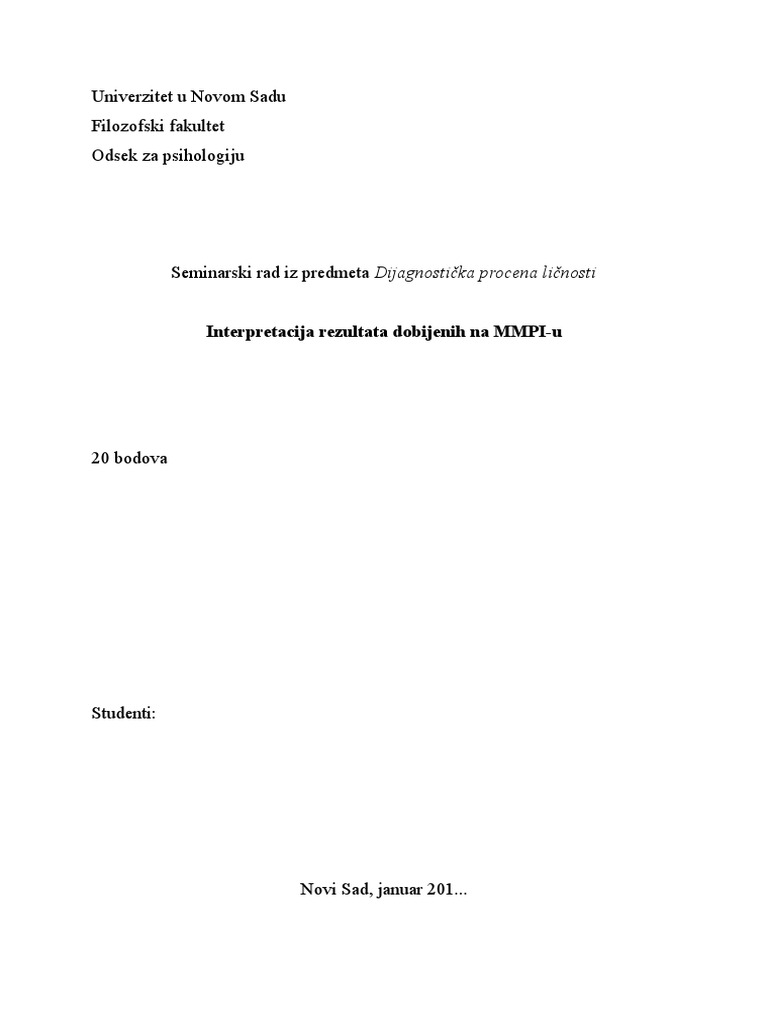 Univerzitet u Novom Sadu
Filozofski fakultet
Odsek za psihologiju

Seminarski rad iz predmeta Dijagnostička procena ličnosti

Interpretacija rezultata dobijenih na MMPI-u

20 bodova

Studenti:

Novi Sad, januar 201...